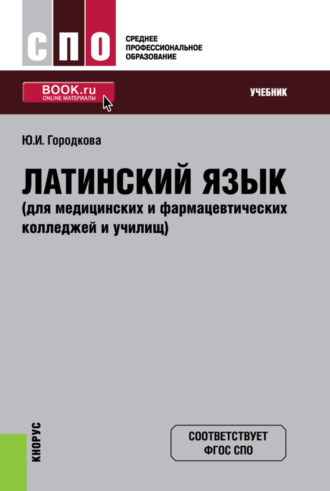 СПО

СРЕДНЕЕ ПРОФЕССИОНАЛЬНОЕ ОБРАЗОВАНИЕ

BOOK.ru
ONLINE МАТЕРИАЛЫ

УЧЕБНИК

Ю.И. Городкова

ЛАТИНСКИЙ ЯЗЫК
(для медицинских и фармацевтических колледжей и училищ)

КНОРУС

СООТВЕТСТВУЕТ ФГОС СПО